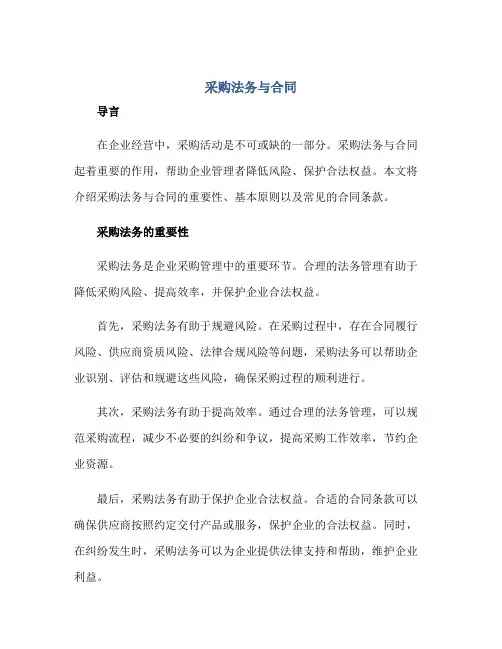 采购法务与合同

导言

在企业经营中，采购活动是不可或缺的一部分。采购法务与合同起着重要的作用，帮助企业管理者降低风险、保护合法权益。本文将介绍采购法务与合同的重要性、基本原则以及常见的合同条款。

采购法务的重要性

采购法务是企业采购管理中的重要环节。合理的法务管理有助于降低采购风险、提高效率，并保护企业合法权益。

首先，采购法务有助于规避风险。在采购过程中，存在合同履行风险、供应商资质风险、法律合规风险等问题，采购法务可以帮助企业识别、评估和规避这些风险，确保采购过程的顺利进行。

其次，采购法务有助于提高效率。通过合理的法务管理，可以规范采购流程，减少不必要的纠纷和争议，提高采购工作效率，节约企业资源。

最后，采购法务有助于保护企业合法权益。合适的合同条款可以确保供应商按照约定交付产品或服务，保护企业的合法权益。同时，在纠纷发生时，采购法务可以为企业提供法律支持和帮助，维护企业利益。